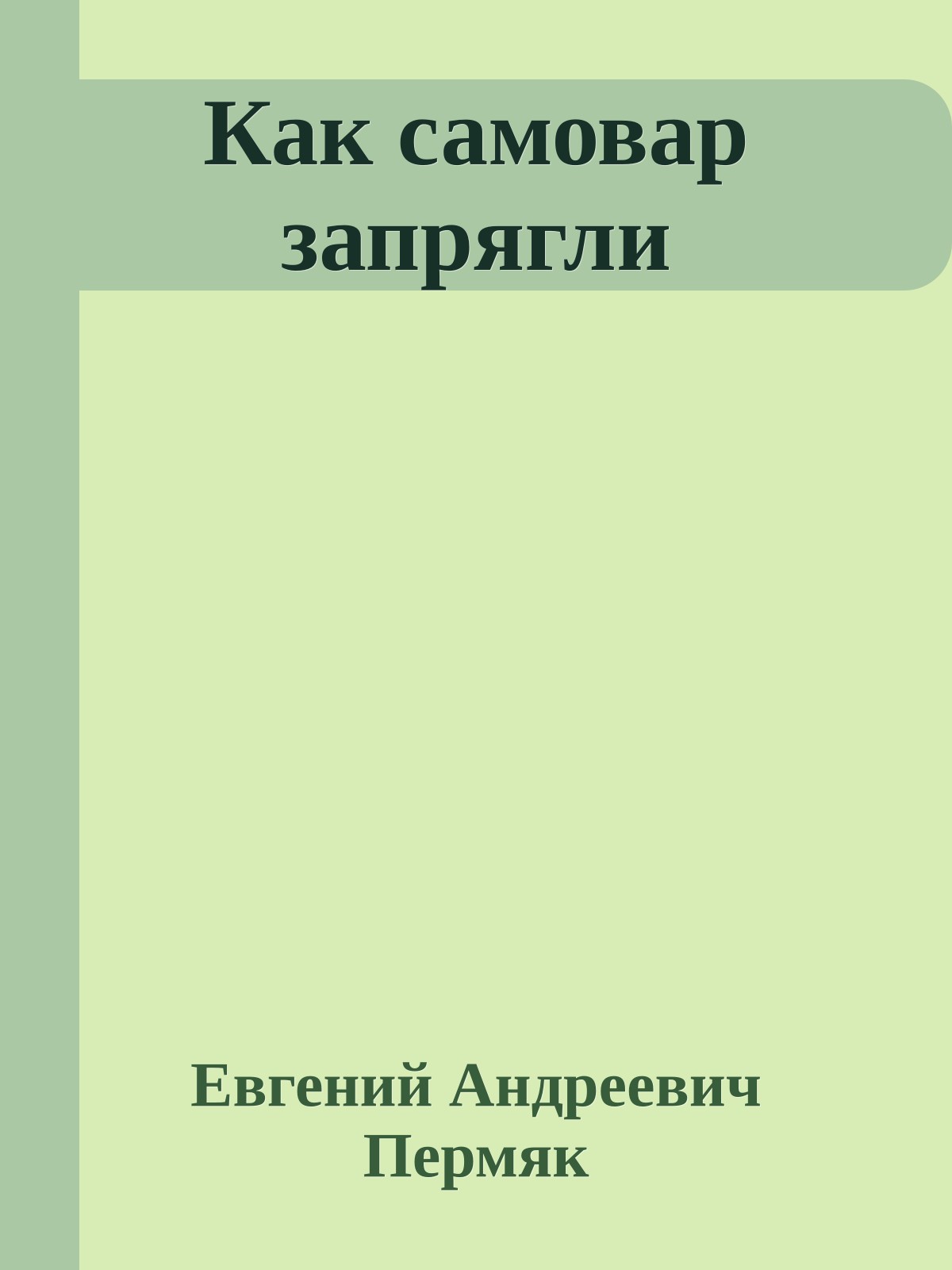 Как самовар запрягли

Евгений Андреевич Пермяк